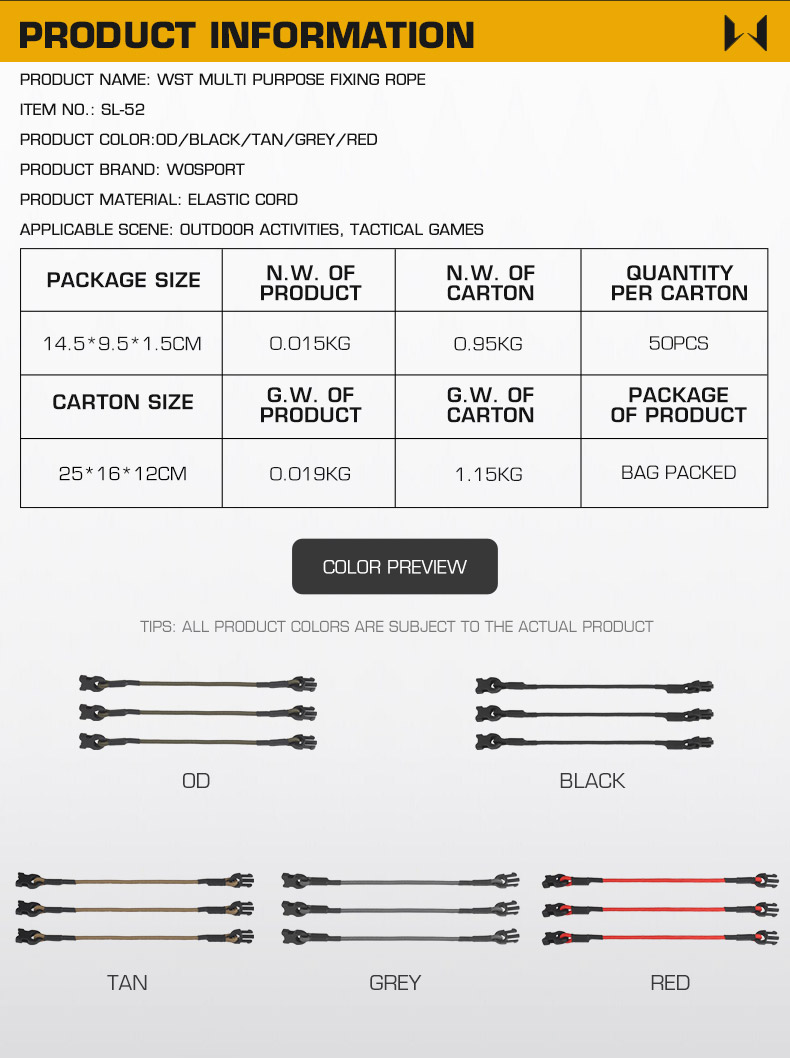 PRODUCT INFORMATION

PRODUCT NAME: WST MULTI PURPOSE FIXING ROPE

ITEM NO.: SL-52

PRODUCT COLOR:OD/BLACK/TAN/GREY/RED

PRODUCT BRAND: WOSPORT

PRODUCT MATERIAL: ELASTIC CORD

APPLICABLE SCENE: OUTDOOR ACTIVITIES, TACTICAL GAMES

| PACKAGE SIZE | N.W. OF PRODUCT | N.W. OF CARTON | QUANTITY PER CARTON |
|---|---|---|---|
| 14.5*9.5*1.5CM | 0.015KG | 0.95KG | 50PCS |
| CARTON SIZE | G.W. OF PRODUCT | G.W. OF CARTON | PACKAGE OF PRODUCT |
| 25*16*12CM | 0.019KG | 1.15KG | BAG PACKED |

COLOR PREVIEW

TIPS: ALL PRODUCT COLORS ARE SUBJECT TO THE ACTUAL PRODUCT

OD

BLACK

TAN

GREY

RED